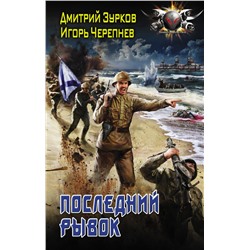 Дмитрий Зурков
Игорь Черепнев

ПОСЛЕДНИЙ РЫВОК